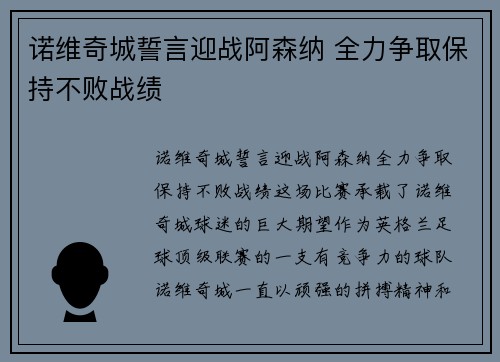 诺维奇城誓言迎战阿森纳 全力争取保持不败战绩

诺维奇城誓言迎战阿森纳全力争取保持不败战绩这场比赛承载了诺维奇城球迷的巨大期望作为英格兰足球顶级联赛的一支有竞争力的球队诺维奇城一直以顽强的拼搏精神和